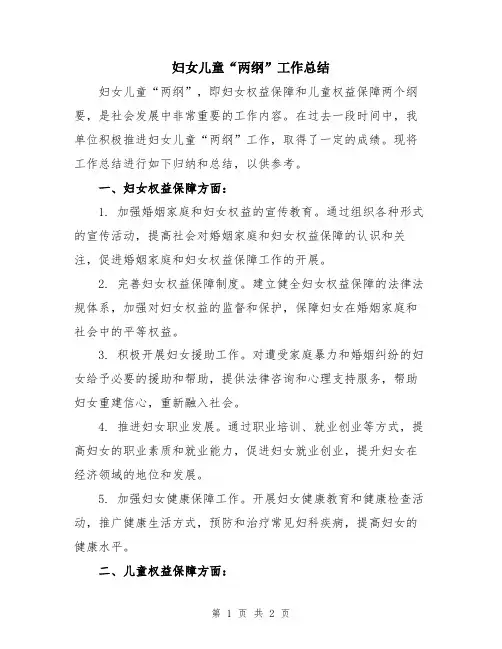 妇女儿童“两纲”工作总结

妇女儿童“两纲”，即妇女权益保障和儿童权益保障两个纲要，是社会发展中非常重要的工作内容。在过去一段时间中，我单位积极推进妇女儿童“两纲”工作，取得了一定的成绩。现将工作总结进行如下归纳和总结，以供参考。

一、妇女权益保障方面：

1. 加强婚姻家庭和妇女权益的宣传教育。通过组织各种形式的宣传活动，提高社会对婚姻家庭和妇女权益保障的认识和关注，促进婚姻家庭和妇女权益保障工作的开展。

2. 完善妇女权益保障制度。建立健全妇女权益保障的法律法规体系，加强对妇女权益的监督和保护，保障妇女在婚姻家庭和社会中的平等权益。

3. 积极开展妇女援助工作。对遭受家庭暴力和婚姻纠纷的妇女给予必要的援助和帮助，提供法律咨询和心理支持服务，帮助妇女重建信心，重新融入社会。

4. 推进妇女职业发展。通过职业培训、就业创业等方式，提高妇女的职业素质和就业能力，促进妇女就业创业，提升妇女在经济领域的地位和发展。

5. 加强妇女健康保障工作。开展妇女健康教育和健康检查活动，推广健康生活方式，预防和治疗常见妇科疾病，提高妇女的健康水平。

二、儿童权益保障方面：

第 1 页 共 2 页